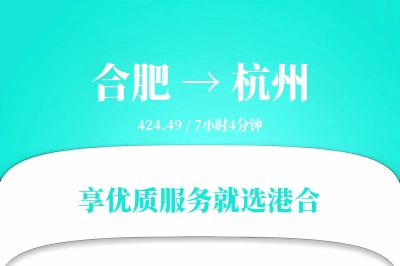 合肥 → 杭州

424.49 / 7小时4分钟

享优质服务就选港合